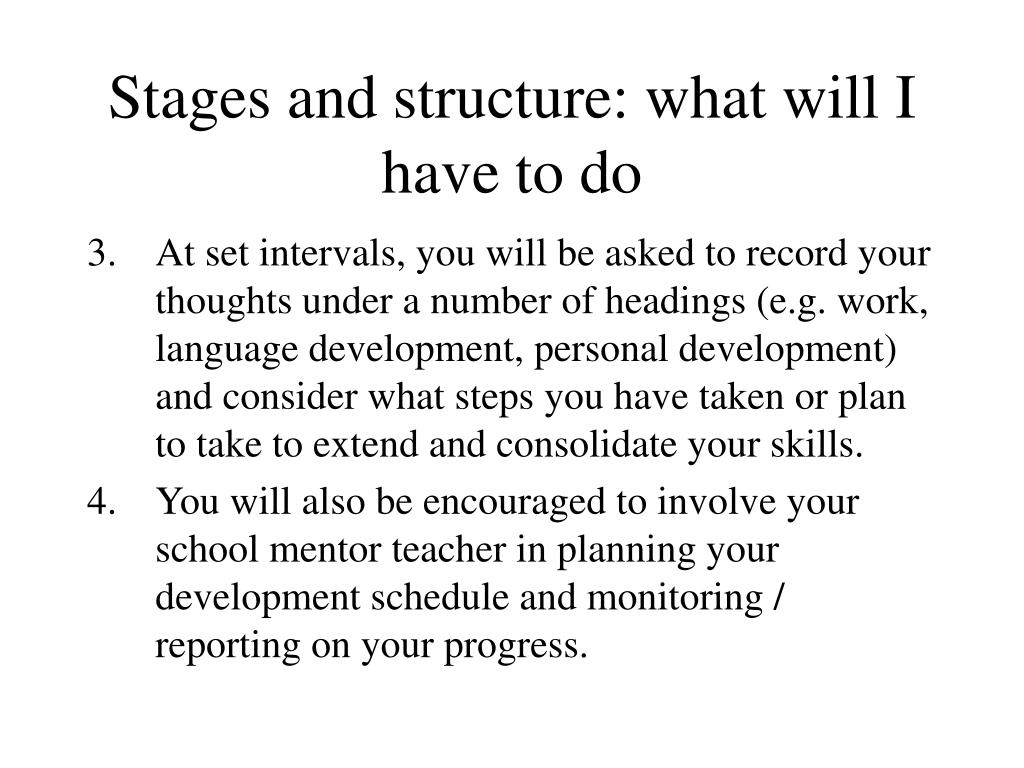 Stages and structure: what will I have to do

3. At set intervals, you will be asked to record your thoughts under a number of headings (e.g. work, language development, personal development) and consider what steps you have taken or plan to take to extend and consolidate your skills.

4. You will also be encouraged to involve your school mentor teacher in planning your development schedule and monitoring / reporting on your progress.